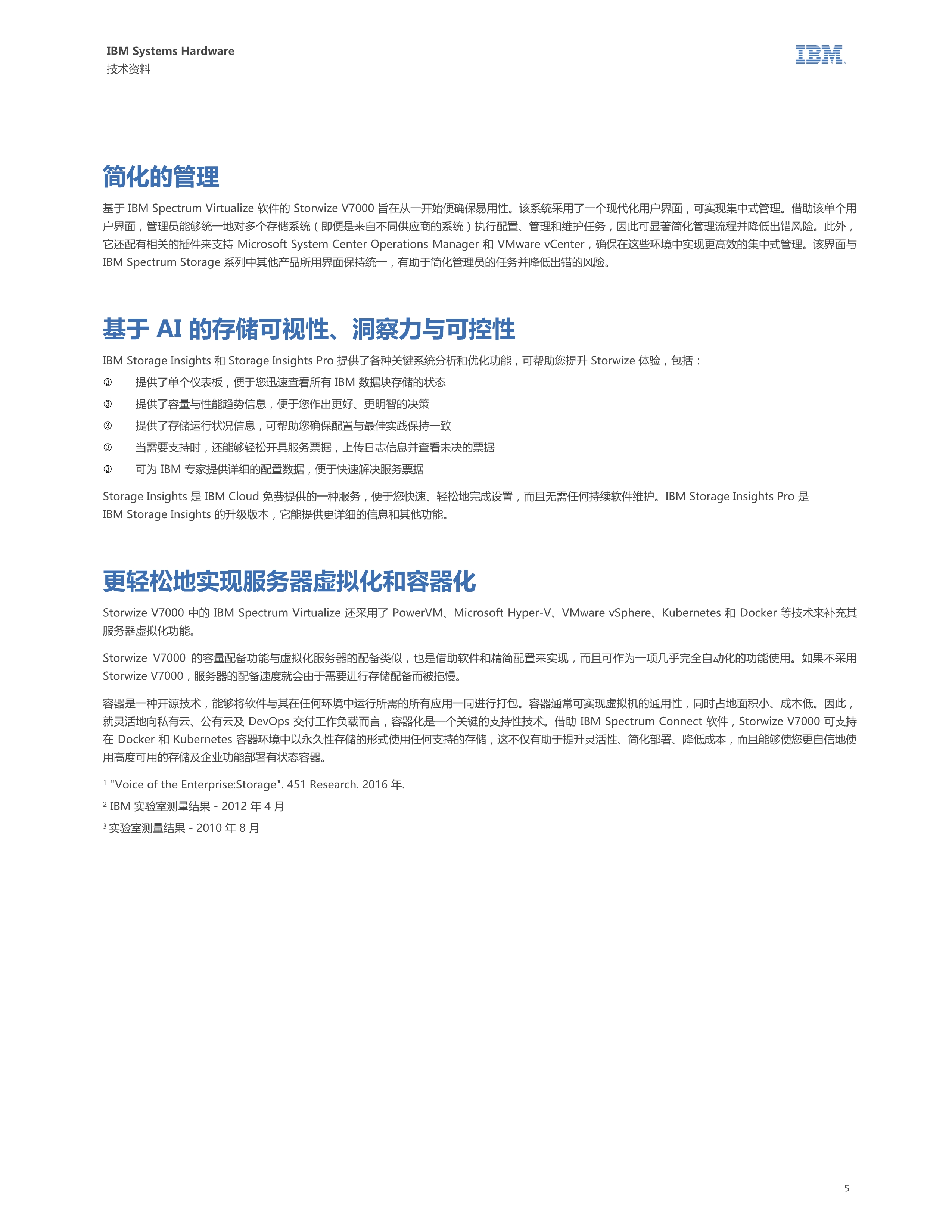 IBM Systems Hardware
技术资料

IBM

简化的管理

基于 IBM Spectrum Virtualize 软件的 Storwize V7000 旨在从一开始便确保易用性。该系统采用了一个现代化用户界面，可实现集中式管理。借助该单个用户界面，管理员能够统一地对多个存储系统（即便是来自不同供应商的系统）执行配置、管理和维护任务，因此可显著简化管理流程并降低出错风险。此外，它还配有相关的插件来支持 Microsoft System Center Operations Manager 和 VMware vCenter，确保在这些环境中实现更高效的集中式管理。该界面与 IBM Spectrum Storage 系列中其他产品所用界面保持统一，有助于简化管理员的任务并降低出错的风险。

基于 AI 的存储可视性、洞察力与可控性

IBM Storage Insights 和 Storage Insights Pro 提供了各种关键系统分析和优化功能，可帮助您提升 Storwize 体验，包括：

③ 提供了单个仪表板，便于您迅速查看所有 IBM 数据块存储的状态
③ 提供了容量与性能趋势信息，便于您作出更好、更明智的决策
③ 提供了存储运行状况信息，可帮助您确保配置与最佳实践保持一致
③ 当需要支持时，还能够轻松开具服务票据，上传日志信息并查看未决的票据
③ 可为 IBM 专家提供详细的配置数据，便于快速解决服务票据

Storage Insights 是 IBM Cloud 免费提供的一种服务，便于您快速、轻松地完成设置，而且无需任何持续软件维护。IBM Storage Insights Pro 是 IBM Storage Insights 的升级版本，它能提供更详细的信息和其他功能。

更轻松地实现服务器虚拟化和容器化

Storwize V7000 中的 IBM Spectrum Virtualize 还采用了 PowerVM、Microsoft Hyper-V、VMware vSphere、Kubernetes 和 Docker 等技术来补充其服务器虚拟化功能。

Storwize V7000 的容量配备功能与虚拟化服务器的配备类似，也是借助软件和精简配置来实现，而且可作为一项几乎完全自动化的功能使用。如果不采用 Storwize V7000，服务器的配备速度就会由于需要进行存储配备而被拖慢。

容器是一种开源技术，能够将软件与其在任何环境中运行所需的所有应用一同进行打包。容器通常可实现虚拟机的通用性，同时占地面积小、成本低。因此，就灵活地向私有云、公有云及 DevOps 交付工作负载而言，容器化是一个关键的支持性技术。借助 IBM Spectrum Connect 软件，Storwize V7000 可支持在 Docker 和 Kubernetes 容器环境中以永久性存储的形式使用任何支持的存储，这不仅有助于提升灵活性、简化部署、降低成本，而且能够使您更自信地使用高度可用的存储及企业功能部署有状态容器。

$^1$ "Voice of the Enterprise:Storage". 451 Research. 2016 年.
$^2$ IBM 实验室测量结果 - 2012 年 4 月
$^3$ 实验室测量结果 - 2010 年 8 月

5